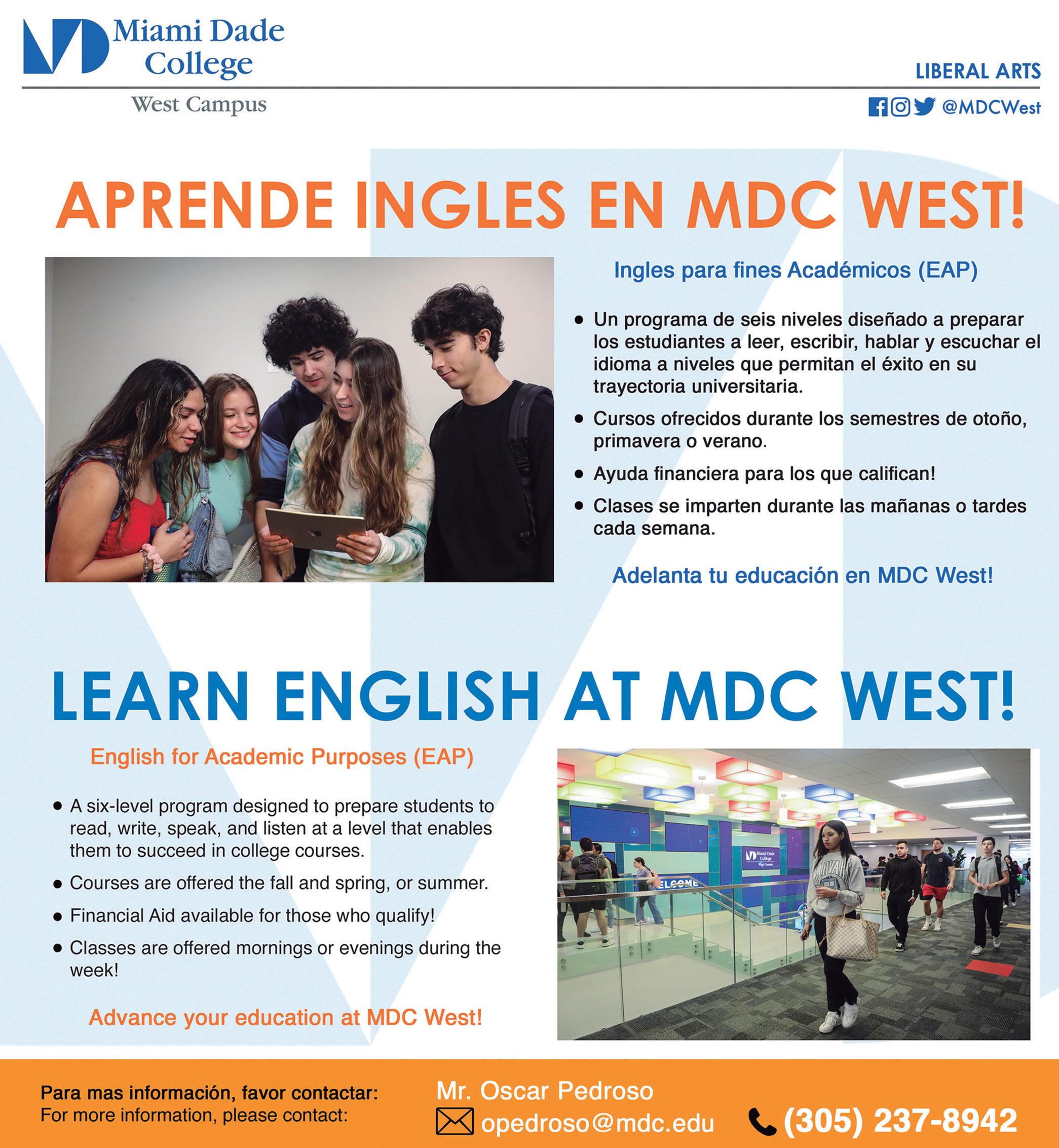 Miami Dade College
West Campus

LIBERAL ARTS
@MDCWest

APRENDE INGLES EN MDC WEST!

Ingles para fines Académicos (EAP)

• Un programa de seis niveles diseñado a preparar los estudiantes a leer, escribir, hablar y escuchar el idioma a niveles que permitan el éxito en su trayectoria universitaria.
• Cursos ofrecidos durante los semestres de otoño, primavera o verano.
• Ayuda financiera para los que califican!
• Clases se imparten durante las mañanas o tardes cada semana.

Adelanta tu educación en MDC West!

LEARN ENGLISH AT MDC WEST!

English for Academic Purposes (EAP)

• A six-level program designed to prepare students to read, write, speak, and listen at a level that enables them to succeed in college courses.
• Courses are offered the fall and spring, or summer.
• Financial Aid available for those who qualify!
• Classes are offered mornings or evenings during the week!

Advance your education at MDC West!

Miami Dade College West Campus
WELCOME

Para mas información, favor contactar:
For more information, please contact:

Mr. Oscar Pedroso
opedroso@mdc.edu
(305) 237-8942